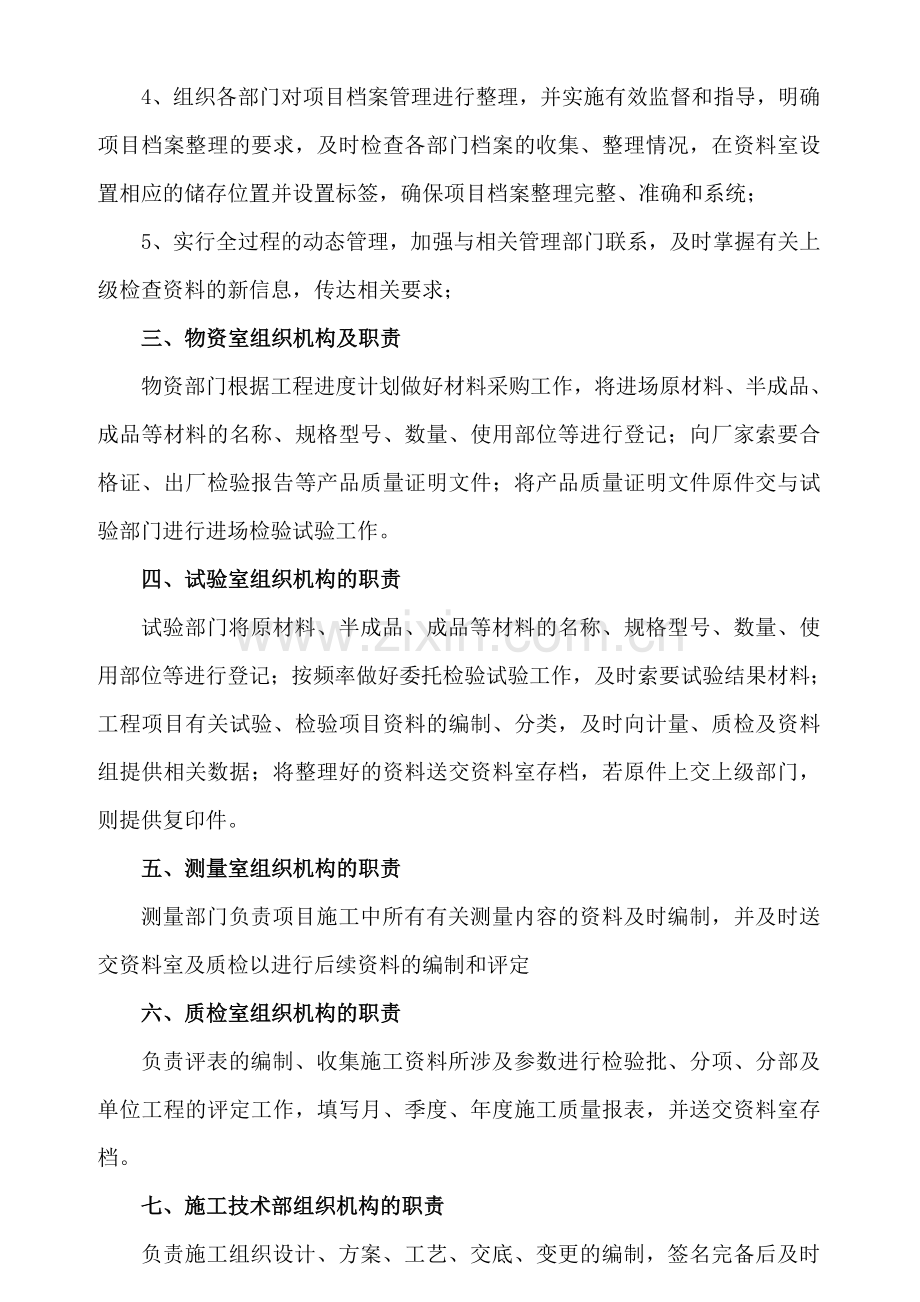 4、组织各部门对项目档案管理进行整理，并实施有效监督和指导，明确项目档案整理的要求，及时检查各部门档案的收集、整理情况，在资料室设置相应的储存位置并设置标签，确保项目档案整理完整、准确和系统；

5、实行全过程的动态管理，加强与相关管理部门联系，及时掌握有关上级检查资料的新信息，传达相关要求；

三、物资室组织机构及职责

物资部门根据工程进度计划做好材料采购工作，将进场原材料、半成品、成品等材料的名称、规格型号、数量、使用部位等进行登记；向厂家索要合格证、出厂检验报告等产品质量证明文件；将产品质量证明文件原件交与试验部门进行进场检验试验工作。

四、试验室组织机构的职责

试验部门将原材料、半成品、成品等材料的名称、规格型号、数量、使用部位等进行登记；按频率做好委托检验试验工作，及时索要试验结果材料；工程项目有关试验、检验项目资料的编制、分类，及时向计量、质检及资料组提供相关数据；将整理好的资料送交资料室存档，若原件上交上级部门，则提供复印件。

五、测量室组织机构的职责

测量部门负责项目施工中所有有关测量内容的资料及时编制，并及时送交资料室及质检以进行后续资料的编制和评定

六、质检室组织机构的职责

负责评表的编制、收集施工资料所涉及参数进行检验批、分项、分部及单位工程的评定工作，填写月、季度、年度施工质量报表，并送交资料室存档。

七、施工技术部组织机构的职责

负责施工组织设计、方案、工艺、交底、变更的编制，签名完备后及时

www.zixin.com.cn